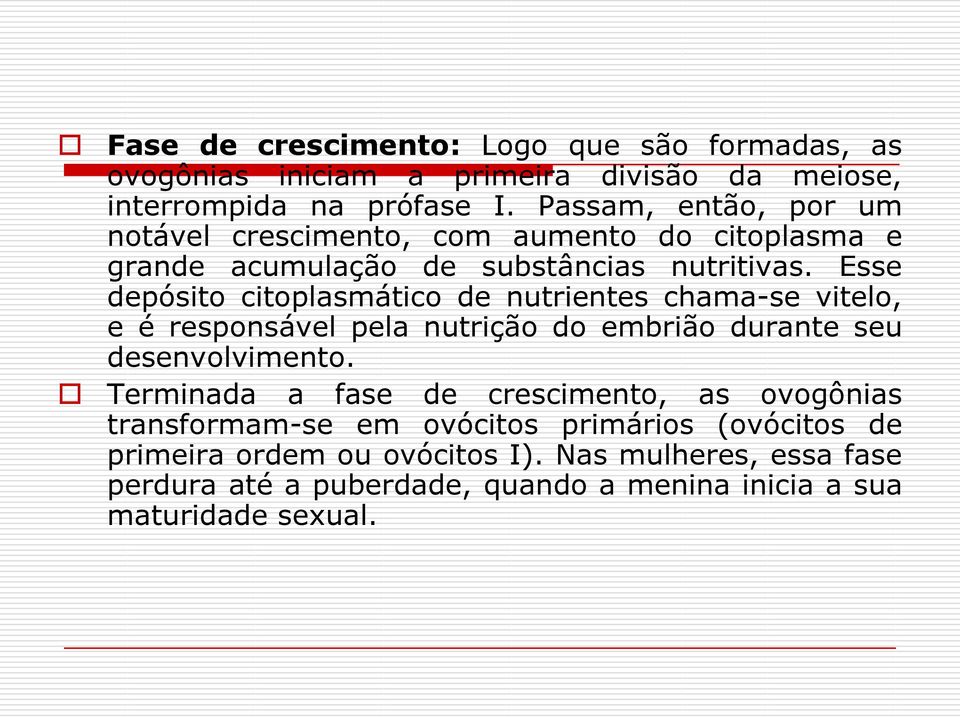 Fase de crescimento: Logo que são formadas, as ovogônias iniciam a primeira divisão da meiose, interrompida na prófase I. Passam, então, por um notável crescimento, com aumento do citoplasma e grande acumulação de substâncias nutritivas. Esse depósito citoplasmático de nutrientes chama-se vitelo, e é responsável pela nutrição do embrião durante seu desenvolvimento.

Terminada a fase de crescimento, as ovogônias transformam-se em ovócitos primários (ovócitos de primeira ordem ou ovócitos I). Nas mulheres, essa fase perdura até a puberdade, quando a menina inicia a sua maturidade sexual.